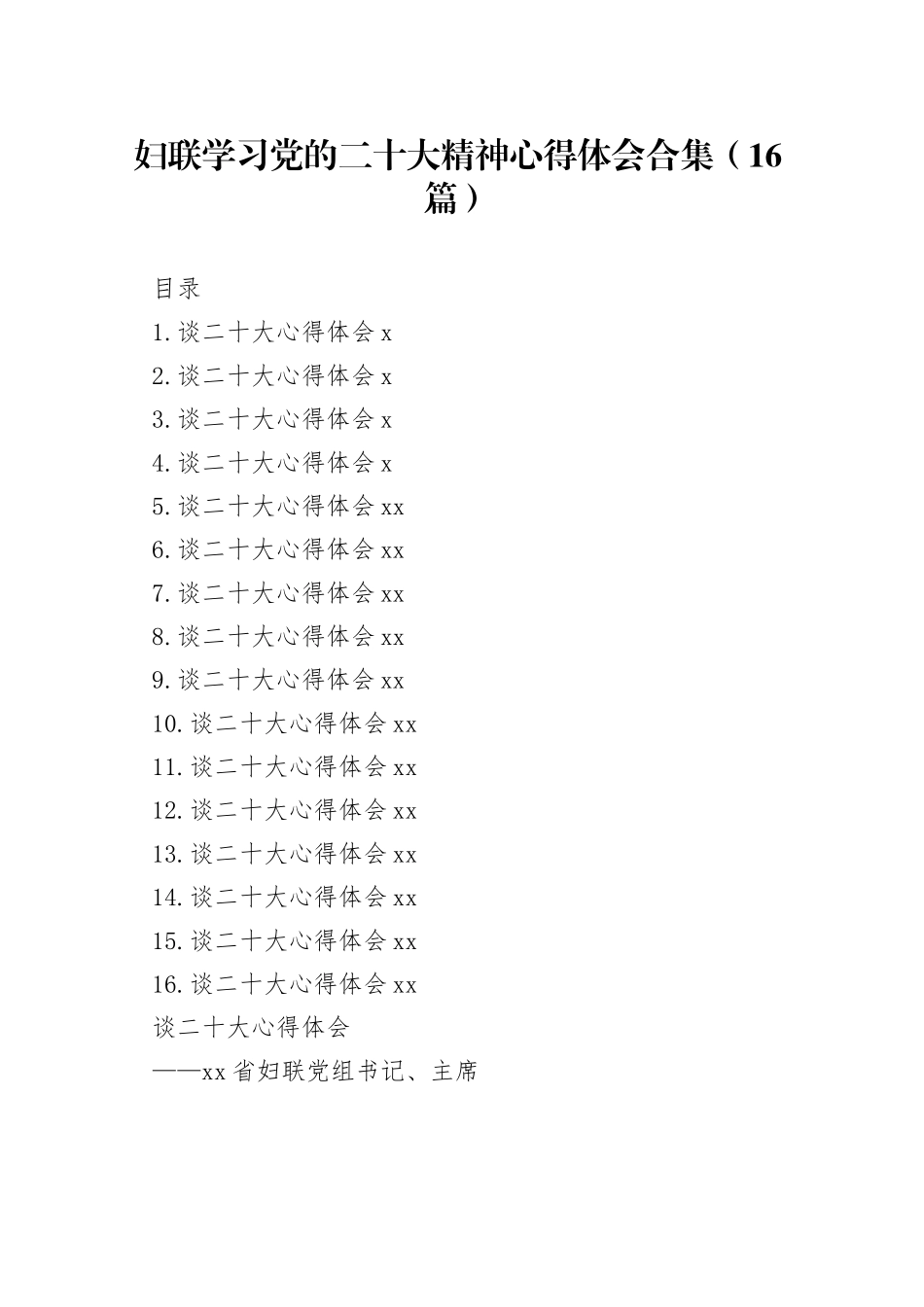 妇联学习党的二十大精神心得体会合集（16篇）

目录
1.谈二十大心得体会 x
2.谈二十大心得体会 x
3.谈二十大心得体会 x
4.谈二十大心得体会 x
5.谈二十大心得体会 xx
6.谈二十大心得体会 xx
7.谈二十大心得体会 xx
8.谈二十大心得体会 xx
9.谈二十大心得体会 xx
10.谈二十大心得体会 xx
11.谈二十大心得体会 xx
12.谈二十大心得体会 xx
13.谈二十大心得体会 xx
14.谈二十大心得体会 xx
15.谈二十大心得体会 xx
16.谈二十大心得体会 xx
谈二十大心得体会
——xx 省妇联党组书记、主席